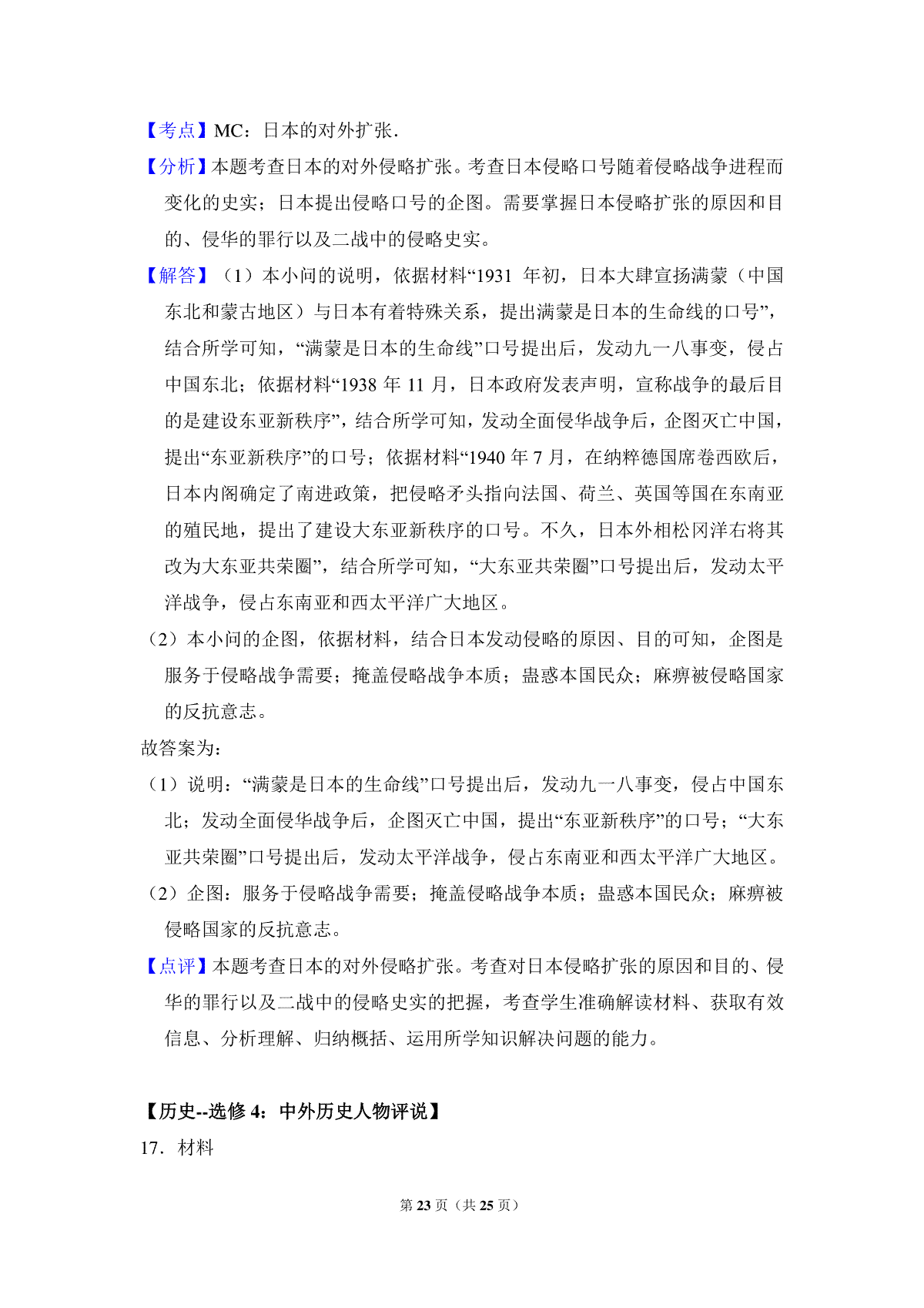 【考点】MC：日本的对外扩张．

【分析】本题考查日本的对外侵略扩张。考查日本侵略口号随着侵略战争进程而变化的史实；日本提出侵略口号的企图。需要掌握日本侵略扩张的原因和目的、侵华的罪行以及二战中的侵略史实。

【解答】（1）本小问的说明，依据材料“1931 年初，日本大肆宣扬满蒙（中国东北和蒙古地区）与日本有着特殊关系，提出满蒙是日本的生命线的口号”，结合所学可知，“满蒙是日本的生命线”口号提出后，发动九一八事变，侵占中国东北；依据材料“1938 年 11 月，日本政府发表声明，宣称战争的最后目的是建设东亚新秩序”，结合所学可知，发动全面侵华战争后，企图灭亡中国，提出“东亚新秩序”的口号；依据材料“1940 年 7 月，在纳粹德国席卷西欧后，日本内阁确定了南进政策，把侵略矛头指向法国、荷兰、英国等国在东南亚的殖民地，提出了建设大东亚新秩序的口号。不久，日本外相松冈洋右将其改为大东亚共荣圈”，结合所学可知，“大东亚共荣圈”口号提出后，发动太平洋战争，侵占东南亚和西太平洋广大地区。

（2）本小问的企图，依据材料，结合日本发动侵略的原因、目的可知，企图是服务于侵略战争需要；掩盖侵略战争本质；蛊惑本国民众；麻痹被侵略国家的反抗意志。

故答案为：

（1）说明：“满蒙是日本的生命线”口号提出后，发动九一八事变，侵占中国东北；发动全面侵华战争后，企图灭亡中国，提出“东亚新秩序”的口号；“大东亚共荣圈”口号提出后，发动太平洋战争，侵占东南亚和西太平洋广大地区。

（2）企图：服务于侵略战争需要；掩盖侵略战争本质；蛊惑本国民众；麻痹被侵略国家的反抗意志。

【点评】本题考查日本的对外侵略扩张。考查对日本侵略扩张的原因和目的、侵华的罪行以及二战中的侵略史实的把握，考查学生准确解读材料、获取有效信息、分析理解、归纳概括、运用所学知识解决问题的能力。

【历史--选修 4：中外历史人物评说】

17．材料

第 23 页（共 25 页）